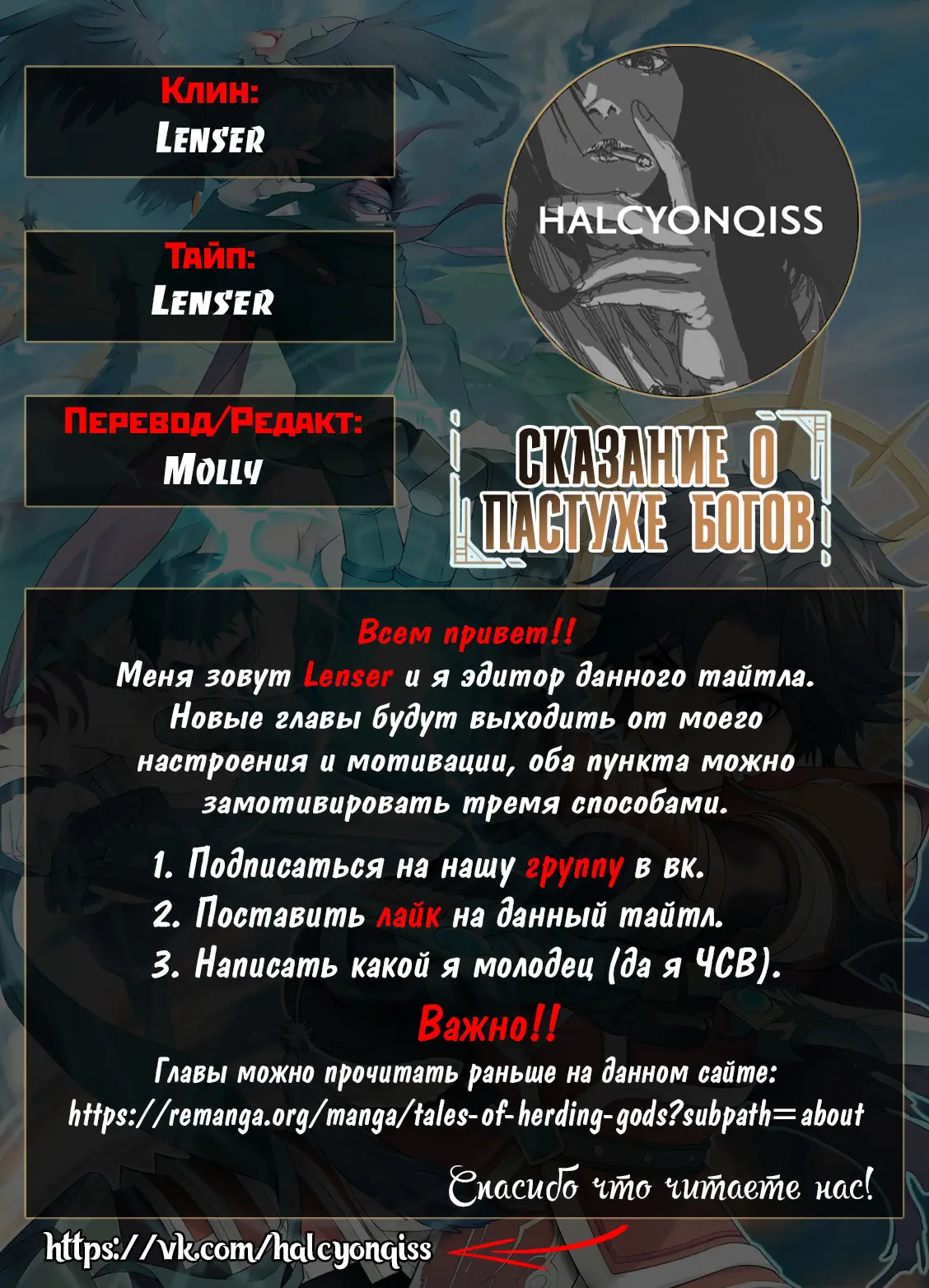 Клин:
Lenser

Тайп:
Lenser

Перевод/Редакт:
Molly

HALCYONQISS

СКАЗАНИЕ О ПАСТУХЕ БОГОВ

Всем привет!!
Меня зовут Lenser и я эдитор данного тайтла. Новые главы будут выходить от моего настроения и мотивации, оба пункта можно замотивировать тремя способами.

1. Подписаться на нашу группу в вк.
2. Поставить лайк на данный тайтл.
3. Написать какой я молодец (да я ЧСВ).

Важно!!
Главы можно прочитать раньше на данном сайте:
https://remanga.org/manga/tales-of-herding-gods?subpath=about

Спасибо что читаете нас!

https://vk.com/halcyonqiss